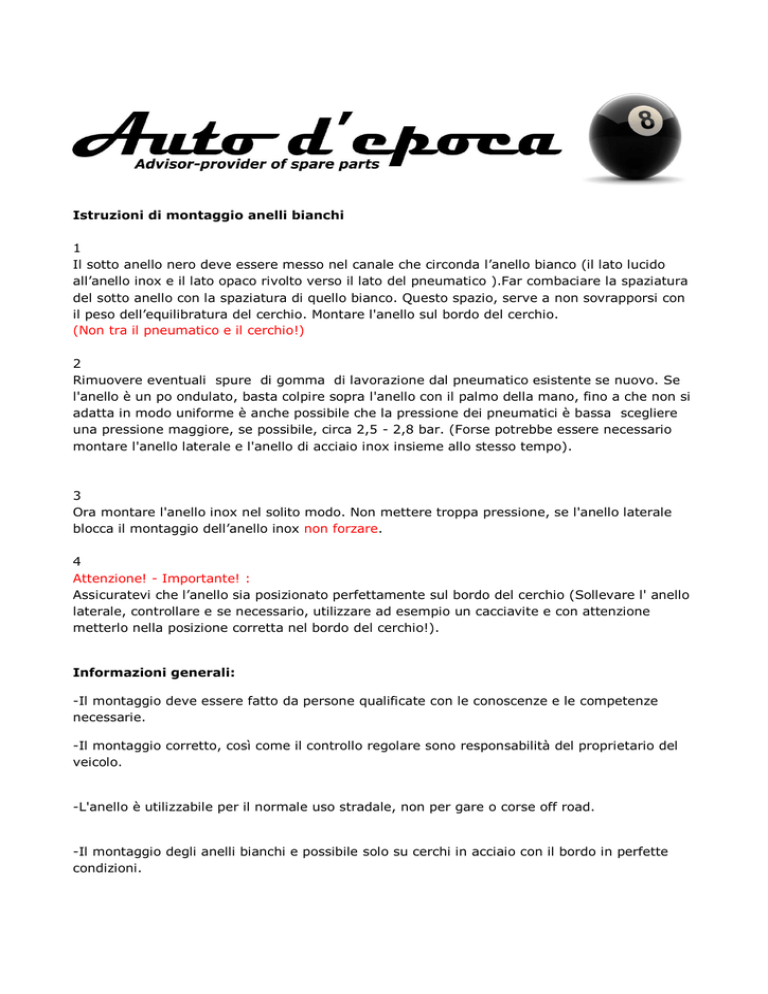 Auto d'epoca
Advisor-provider of spare parts

8

Istruzioni di montaggio anelli bianchi

1
Il sotto anello nero deve essere messo nel canale che circonda l'anello bianco (il lato lucido all'anello inox e il lato opaco rivolto verso il lato del pneumatico ).Far combaciare la spaziatura del sotto anello con la spaziatura di quello bianco. Questo spazio, serve a non sovrapporsi con il peso dell'equilibratura del cerchio. Montare l'anello sul bordo del cerchio.
(Non tra il pneumatico e il cerchio!)

2
Rimuovere eventuali spure di gomma di lavorazione dal pneumatico esistente se nuovo. Se l'anello è un po ondulato, basta colpire sopra l'anello con il palmo della mano, fino a che non si adatta in modo uniforme è anche possibile che la pressione dei pneumatici è bassa scegliere una pressione maggiore, se possibile, circa 2,5 - 2,8 bar. (Forse potrebbe essere necessario montare l'anello laterale e l'anello di acciaio inox insieme allo stesso tempo).

3
Ora montare l'anello inox nel solito modo. Non mettere troppa pressione, se l'anello laterale blocca il montaggio dell'anello inox non forzare.

4
Attenzione! - Importante! :
Assicuratevi che l'anello sia posizionato perfettamente sul bordo del cerchio (Sollevare l' anello laterale, controllare e se necessario, utilizzare ad esempio un cacciavite e con attenzione metterlo nella posizione corretta nel bordo del cerchio!).

Informazioni generali:

-Il montaggio deve essere fatto da persone qualificate con le conoscenze e le competenze necessarie.

-Il montaggio corretto, così come il controllo regolare sono responsabilità del proprietario del veicolo.

-L'anello è utilizzabile per il normale uso stradale, non per gare o corse off road.

-Il montaggio degli anelli bianchi e possibile solo su cerchi in acciaio con il bordo in perfette condizioni.